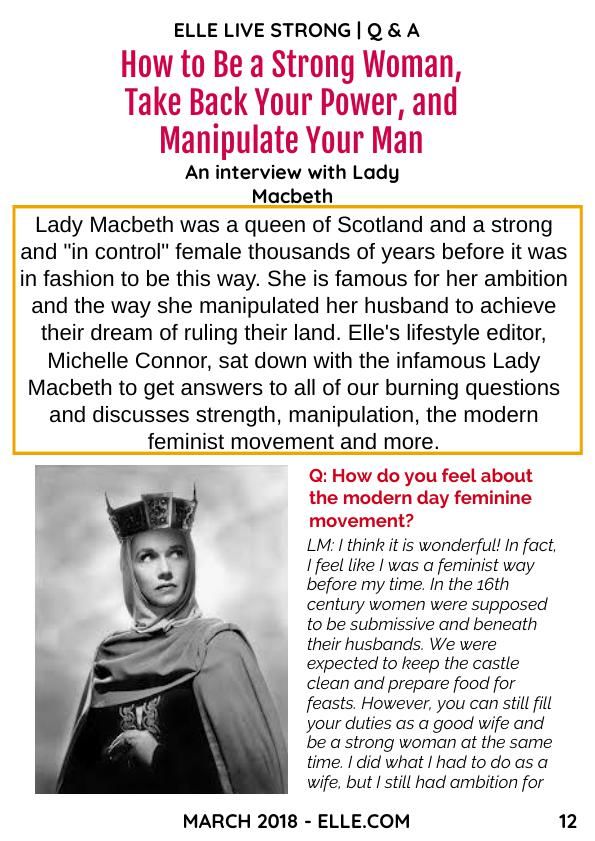 ELLE LIVE STRONG | Q & A

How to Be a Strong Woman, Take Back Your Power, and Manipulate Your Man

An interview with Lady Macbeth

Lady Macbeth was a queen of Scotland and a strong and "in control" female thousands of years before it was in fashion to be this way. She is famous for her ambition and the way she manipulated her husband to achieve their dream of ruling their land. Elle's lifestyle editor, Michelle Connor, sat down with the infamous Lady Macbeth to get answers to all of our burning questions and discusses strength, manipulation, the modern feminist movement and more.

Q: How do you feel about the modern day feminine movement?

LM: I think it is wonderful! In fact, I feel like I was a feminist way before my time. In the 16th century women were supposed to be submissive and beneath their husbands. We were expected to keep the castle clean and prepare food for feasts. However, you can still fill your duties as a good wife and be a strong woman at the same time. I did what I had to do as a wife, but I still had ambition for

MARCH 2018 - ELLE.COM

12